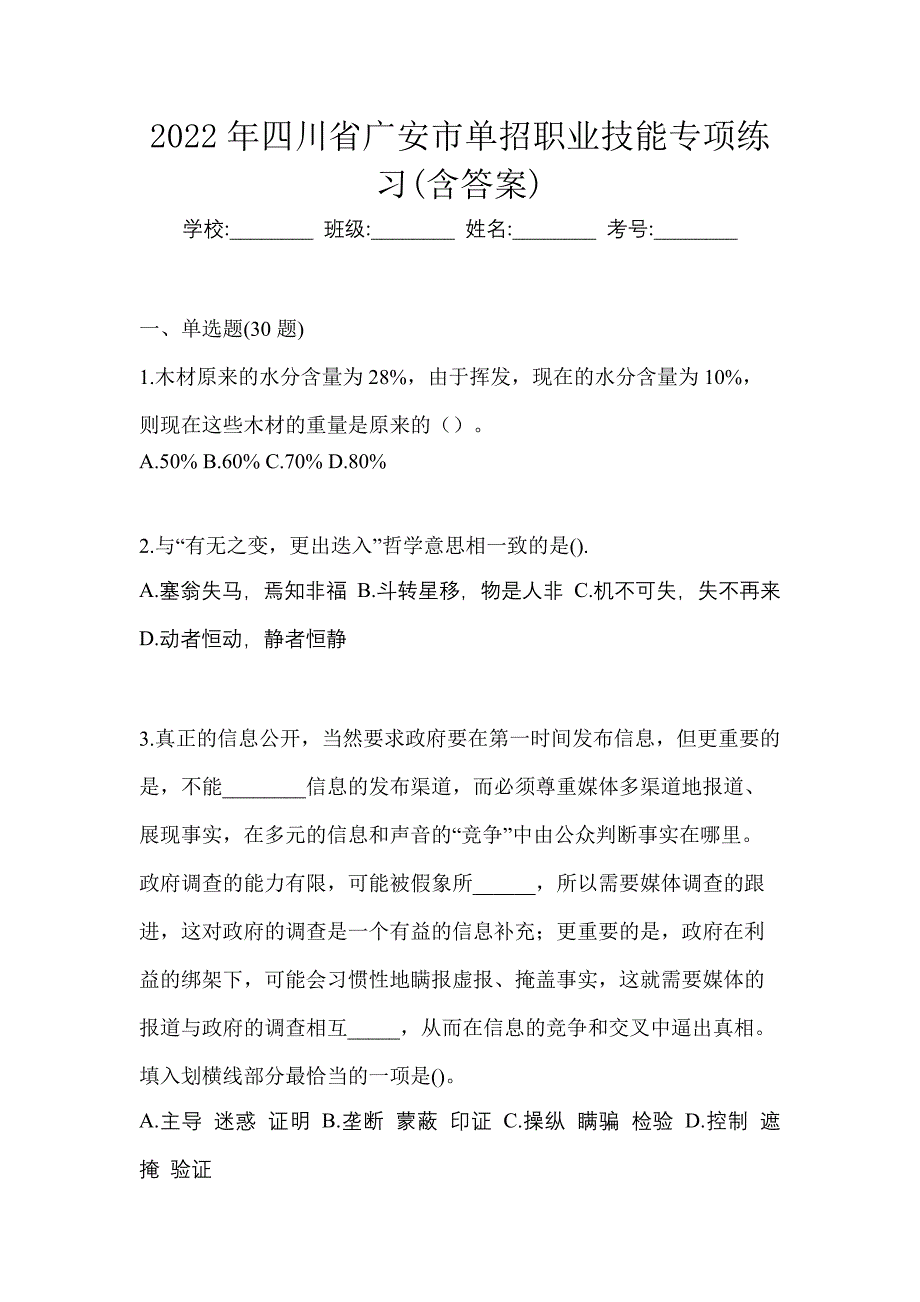 2022 年四川省广安市单招职业技能专项练习(含答案)

学校:________ 班级:________ 姓名:________ 考号:________

一、单选题(30 题)

1.木材原来的水分含量为 28%，由于挥发，现在的水分含量为 10%，则现在这些木材的重量是原来的（）。
A.50% B.60% C.70% D.80%

2.与“有无之变，更出迭入”哲学意思相一致的是().
A.塞翁失马，焉知非福 B.斗转星移，物是人非 C.机不可失，失不再来 D.动者恒动，静者恒静

3.真正的信息公开，当然要求政府要在第一时间发布信息，但更重要的是，不能________信息的发布渠道，而必须尊重媒体多渠道地报道、展现事实，在多元的信息和声音的“竞争”中由公众判断事实在哪里。政府调查的能力有限，可能被假象所______，所以需要媒体调查的跟进，这对政府的调查是一个有益的信息补充；更重要的是，政府在利益的绑架下，可能会习惯性地瞒报虚报、掩盖事实，这就需要媒体的报道与政府的调查相互_____，从而在信息的竞争和交叉中逼出真相。填入划横线部分最恰当的一项是()。
A.主导 迷惑 证明 B.垄断 蒙蔽 印证 C.操纵 瞒骗 检验 D.控制 遮掩 验证